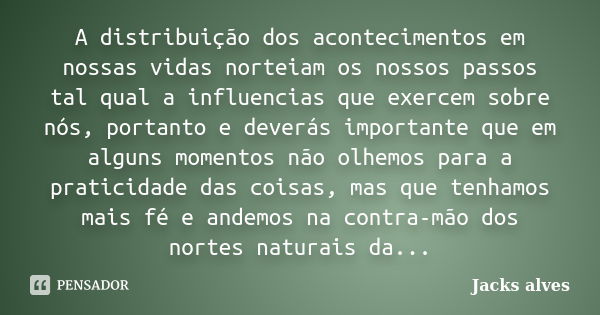 A distribuição dos acontecimentos em nossas vidas norteiam os nossos passos tal qual a influencias que exercem sobre nós, portanto e deverás importante que em alguns momentos não olhemos para a praticidade das coisas, mas que tenhamos mais fé e andemos na contra-mão dos nortes naturais da...

PENSADOR

Jacks alves